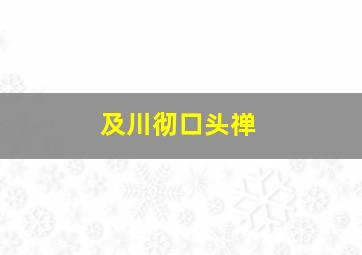 及川彻口头禅